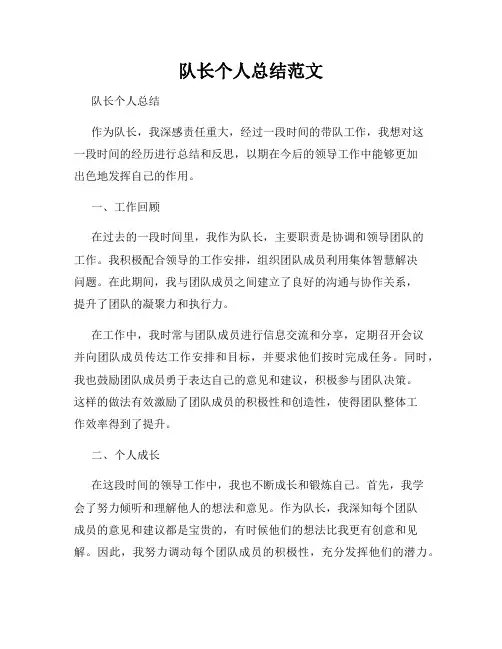 队长个人总结范文

队长个人总结

作为队长，我深感责任重大，经过一段时间的带队工作，我想对这一段时间的经历进行总结和反思，以期在今后的领导工作中能够更加出色地发挥自己的作用。

一、工作回顾

在过去的一段时间里，我作为队长，主要职责是协调和领导团队的工作。我积极配合领导的工作安排，组织团队成员利用集体智慧解决问题。在此期间，我与团队成员之间建立了良好的沟通与协作关系，提升了团队的凝聚力和执行力。

在工作中，我时常与团队成员进行信息交流和分享，定期召开会议并向团队成员传达工作安排和目标，并要求他们按时完成任务。同时，我也鼓励团队成员勇于表达自己的意见和建议，积极参与团队决策。这样的做法有效激励了团队成员的积极性和创造性，使得团队整体工作效率得到了提升。

二、个人成长

在这段时间的领导工作中，我也不断成长和锻炼自己。首先，我学会了努力倾听和理解他人的想法和意见。作为队长，我深知每个团队成员的意见和建议都是宝贵的，有时候他们的想法比我更有创意和见解。因此，我努力调动每个团队成员的积极性，充分发挥他们的潜力。